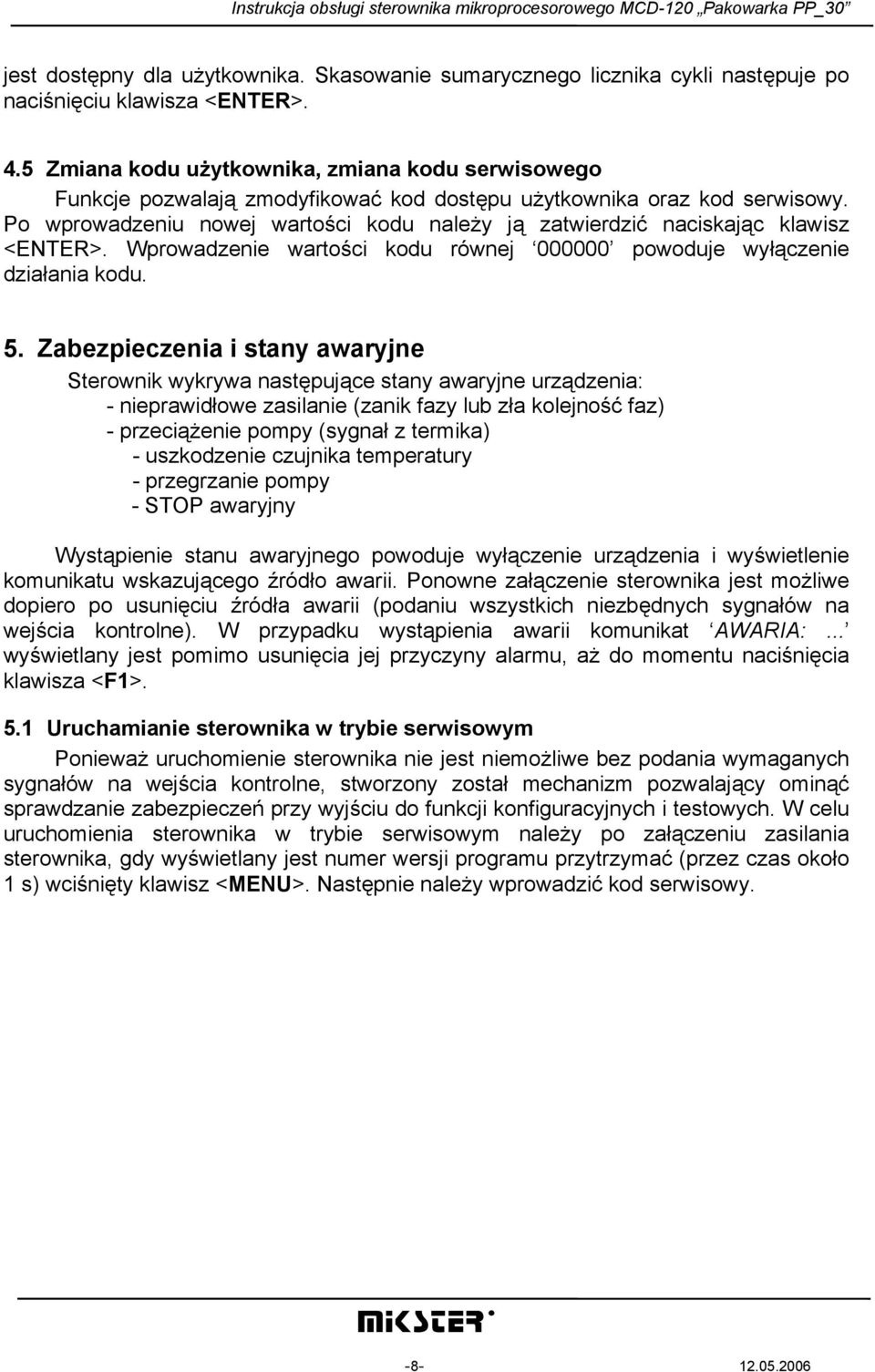 Instrukcja obsługi sterownika mikroprocesorowego MCD-120 „Pakowarka PP_30”

jest dostępny dla użytkownika. Skasowanie sumarycznego licznika cykli następuje po naciśnięciu klawisza <ENTER>.

4.5 Zmiana kodu użytkownika, zmiana kodu serwisowego

Funkcje pozwalają zmodyfikować kod dostępu użytkownika oraz kod serwisowy. Po wprowadzeniu nowej wartości kodu należy ją zatwierdzić naciskając klawisz <ENTER>. Wprowadzenie wartości kodu równej ‘000000’ powoduje wyłączenie działania kodu.

5. Zabezpieczenia i stany awaryjne

Sterownik wykrywa następujące stany awaryjne urządzenia:
- nieprawidłowe zasilanie (zanik fazy lub zła kolejność faz)
- przeciążenie pompy (sygnał z termika)
- uszkodzenie czujnika temperatury
- przegrzanie pompy
- STOP awaryjny

Wystąpienie stanu awaryjnego powoduje wyłączenie urządzenia i wyświetlenie komunikatu wskazującego źródło awarii. Ponowne załączenie sterownika jest możliwe dopiero po usunięciu źródła awarii (podaniu wszystkich niezbędnych sygnałów na wejścia kontrolne). W przypadku wystąpienia awarii komunikat ‘AWARIA: ...’ wyświetlany jest pomimo usunięcia jej przyczyny alarmu, aż do momentu naciśnięcia klawisza <F1>.

5.1 Uruchamianie sterownika w trybie serwisowym

Ponieważ uruchomienie sterownika nie jest niemożliwe bez podania wymaganych sygnałów na wejścia kontrolne, stworzony został mechanizm pozwalający ominąć sprawdzanie zabezpieczeń przy wyjściu do funkcji konfiguracyjnych i testowych. W celu uruchomienia sterownika w trybie serwisowym należy po załączeniu zasilania sterownika, gdy wyświetlany jest numer wersji programu przytrzymać (przez czas około 1 s) wciśnięty klawisz <MENU>. Następnie należy wprowadzić kod serwisowy.

MIKSTER

-8-

12.05.2006